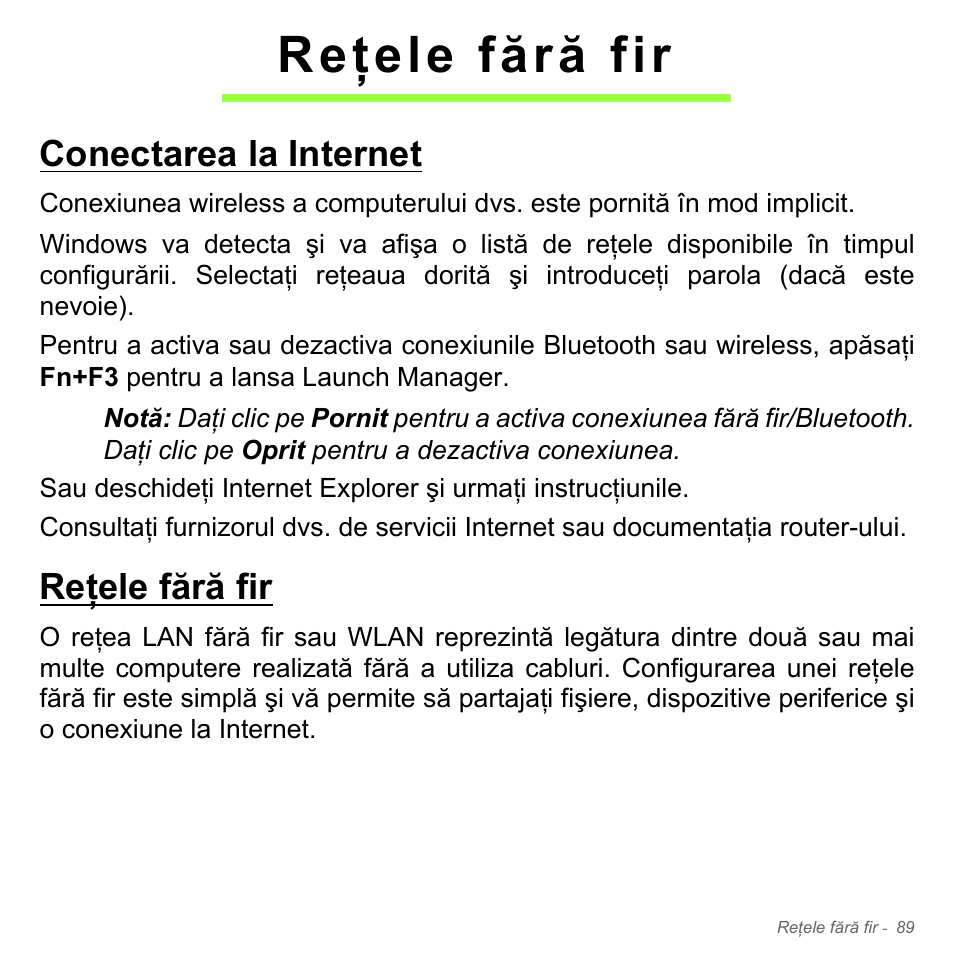 Rețele fără fir

Conectarea la Internet

Conexiunea wireless a computerului dvs. este pornită în mod implicit.

Windows va detecta şi va afişa o listă de rețele disponibile în timpul configurării. Selectați rețeaua dorită şi introduceți parola (dacă este nevoie).

Pentru a activa sau dezactiva conexiunile Bluetooth sau wireless, apăsați Fn+F3 pentru a lansa Launch Manager.

Notă: Dați clic pe Pornit pentru a activa conexiunea fără fir/Bluetooth. Dați clic pe Oprit pentru a dezactiva conexiunea.

Sau deschideți Internet Explorer şi urmați instrucțiunile.

Consultați furnizorul dvs. de servicii Internet sau documentația router-ului.

Rețele fără fir

O rețea LAN fără fir sau WLAN reprezintă legătura dintre două sau mai multe computere realizată fără a utiliza cabluri. Configurarea unei rețele fără fir este simplă şi vă permite să partajați fişiere, dispozitive periferice şi o conexiune la Internet.

Rețele fără fir - 89